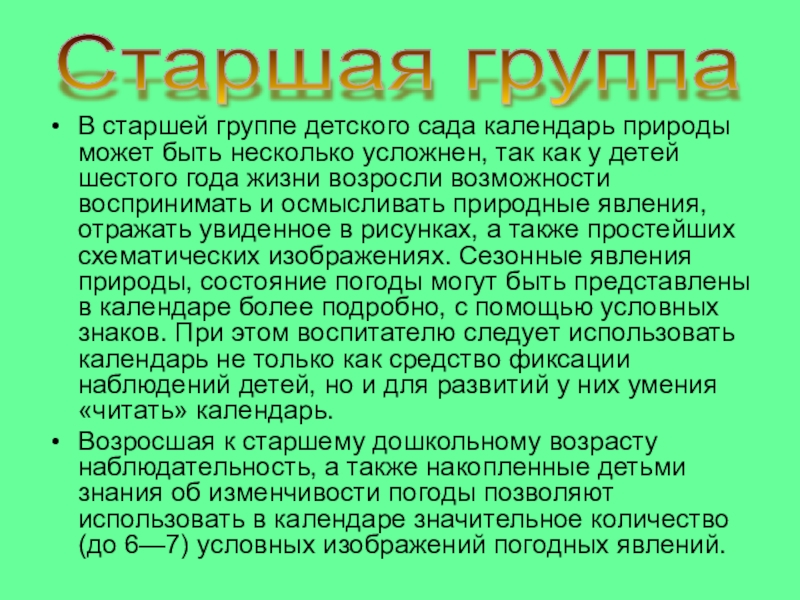 Старшая группа

• В старшей группе детского сада календарь природы может быть несколько усложнен, так как у детей шестого года жизни возросли возможности воспринимать и осмысливать природные явления, отражать увиденное в рисунках, а также простейших схематических изображениях. Сезонные явления природы, состояние погоды могут быть представлены в календаре более подробно, с помощью условных знаков. При этом воспитателю следует использовать календарь не только как средство фиксации наблюдений детей, но и для развитий у них умения «читать» календарь.
• Возросшая к старшему дошкольному возрасту наблюдательность, а также накопленные детьми знания об изменчивости погоды позволяют использовать в календаре значительное количество (до 6—7) условных изображений погодных явлений.